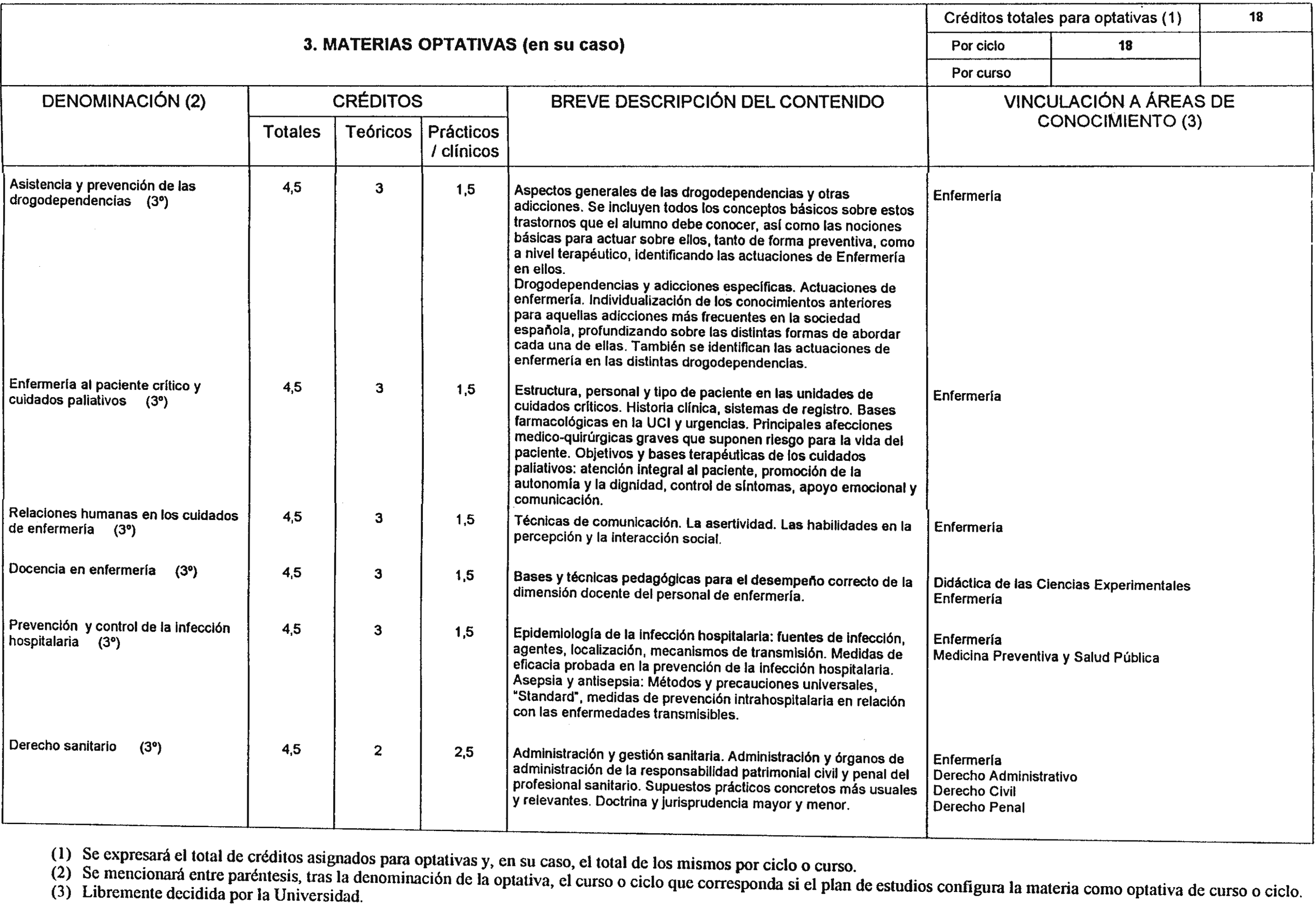 3. MATERIAS OPTATIVAS (en su caso)

| Créditos totales para optativas (1) | | 18 |
|---|---|---|
| Por ciclo | 18 | |
| Por curso | | |

| DENOMINACIÓN (2) | CRÉDITOS Totales | CRÉDITOS Teóricos | CRÉDITOS Prácticos / clínicos | BREVE DESCRIPCIÓN DEL CONTENIDO | VINCULACIÓN A ÁREAS DE CONOCIMIENTO (3) |
|---|---|---|---|---|---|
| Asistencia y prevención de las drogodependencias (3º) | 4,5 | 3 | 1,5 | Aspectos generales de las drogodependencias y otras adicciones. Se incluyen todos los conceptos básicos sobre estos trastornos que el alumno debe conocer, así como las nociones básicas para actuar sobre ellos, tanto de forma preventiva, como a nivel terapéutico, identificando las actuaciones de Enfermería en ellos. Drogodependencias y adicciones específicas. Actuaciones de enfermería. Individualización de los conocimientos anteriores para aquellas adicciones más frecuentes en la sociedad española, profundizando sobre las distintas formas de abordar cada una de ellas. También se identifican las actuaciones de enfermería en las distintas drogodependencias. | Enfermería |
| Enfermería al paciente crítico y cuidados paliativos (3º) | 4,5 | 3 | 1,5 | Estructura, personal y tipo de paciente en las unidades de cuidados críticos. Historia clínica, sistemas de registro. Bases farmacológicas en la UCI y urgencias. Principales afecciones medico-quirúrgicas graves que suponen riesgo para la vida del paciente. Objetivos y bases terapéuticas de los cuidados paliativos: atención integral al paciente, promoción de la autonomía y la dignidad, control de síntomas, apoyo emocional y comunicación. | Enfermería |
| Relaciones humanas en los cuidados de enfermería (3º) | 4,5 | 3 | 1,5 | Técnicas de comunicación. La asertividad. Las habilidades en la percepción y la interacción social. | Enfermería |
| Docencia en enfermería (3º) | 4,5 | 3 | 1,5 | Bases y técnicas pedagógicas para el desempeño correcto de la dimensión docente del personal de enfermería. | Didáctica de las Ciencias Experimentales Enfermería |
| Prevención y control de la infección hospitalaria (3º) | 4,5 | 3 | 1,5 | Epidemiología de la infección hospitalaria: fuentes de infección, agentes, localización, mecanismos de transmisión. Medidas de eficacia probada en la prevención de la infección hospitalaria. Asepsia y antisepsia: Métodos y precauciones universales, "Standard", medidas de prevención intrahospitalaria en relación con las enfermedades transmisibles. | Enfermería Medicina Preventiva y Salud Pública |
| Derecho sanitario (3º) | 4,5 | 2 | 2,5 | Administración y gestión sanitaria. Administración y órganos de administración de la responsabilidad patrimonial civil y penal del profesional sanitario. Supuestos prácticos concretos más usuales y relevantes. Doctrina y jurisprudencia mayor y menor. | Enfermería Derecho Administrativo Derecho Civil Derecho Penal |

(1) Se expresará el total de créditos asignados para optativas y, en su caso, el total de los mismos por ciclo o curso.
(2) Se mencionará entre paréntesis, tras la denominación de la optativa, el curso o ciclo que corresponda si el plan de estudios configura la materia como optativa de curso o ciclo.
(3) Libremente decidida por la Universidad.